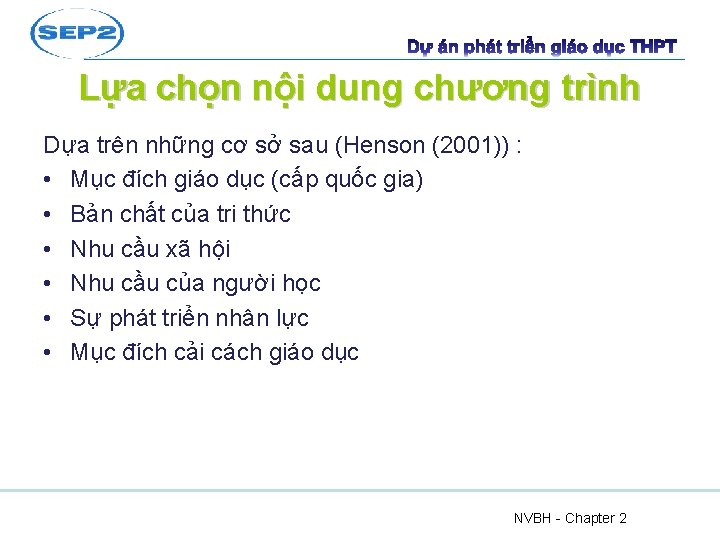 SEP2

Dự án phát triển giáo dục THPT

Lựa chọn nội dung chương trình

Dựa trên những cơ sở sau (Henson (2001)) :

• Mục đích giáo dục (cấp quốc gia)
• Bản chất của tri thức
• Nhu cầu xã hội
• Nhu cầu của người học
• Sự phát triển nhân lực
• Mục đích cải cách giáo dục

NVBH - Chapter 2